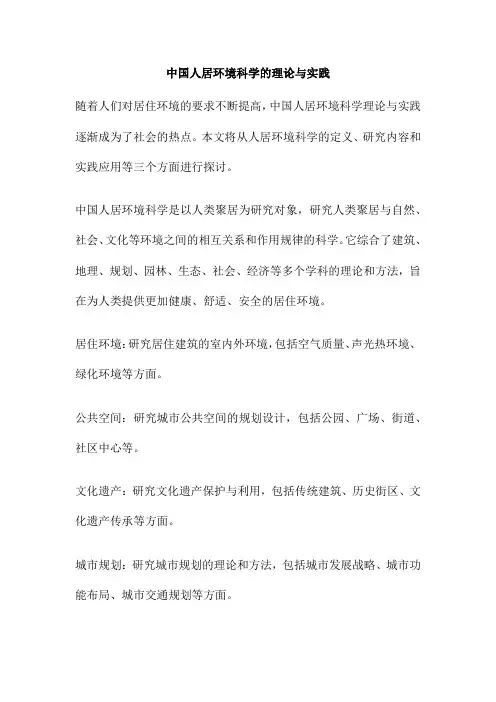 中国人居环境科学的理论与实践

随着人们对居住环境的要求不断提高，中国人居环境科学理论与实践逐渐成为了社会的热点。本文将从人居环境科学的定义、研究内容和实践应用等三个方面进行探讨。

中国人居环境科学是以人类聚居为研究对象，研究人类聚居与自然、社会、文化等环境之间的相互关系和作用规律的科学。它综合了建筑、地理、规划、园林、生态、社会、经济等多个学科的理论和方法，旨在为人类提供更加健康、舒适、安全的居住环境。

居住环境：研究居住建筑的室内外环境，包括空气质量、声光热环境、绿化环境等方面。

公共空间：研究城市公共空间的规划设计，包括公园、广场、街道、社区中心等。

文化遗产：研究文化遗产保护与利用，包括传统建筑、历史街区、文化遗产传承等方面。

城市规划：研究城市规划的理论和方法，包括城市发展战略、城市功能布局、城市交通规划等方面。